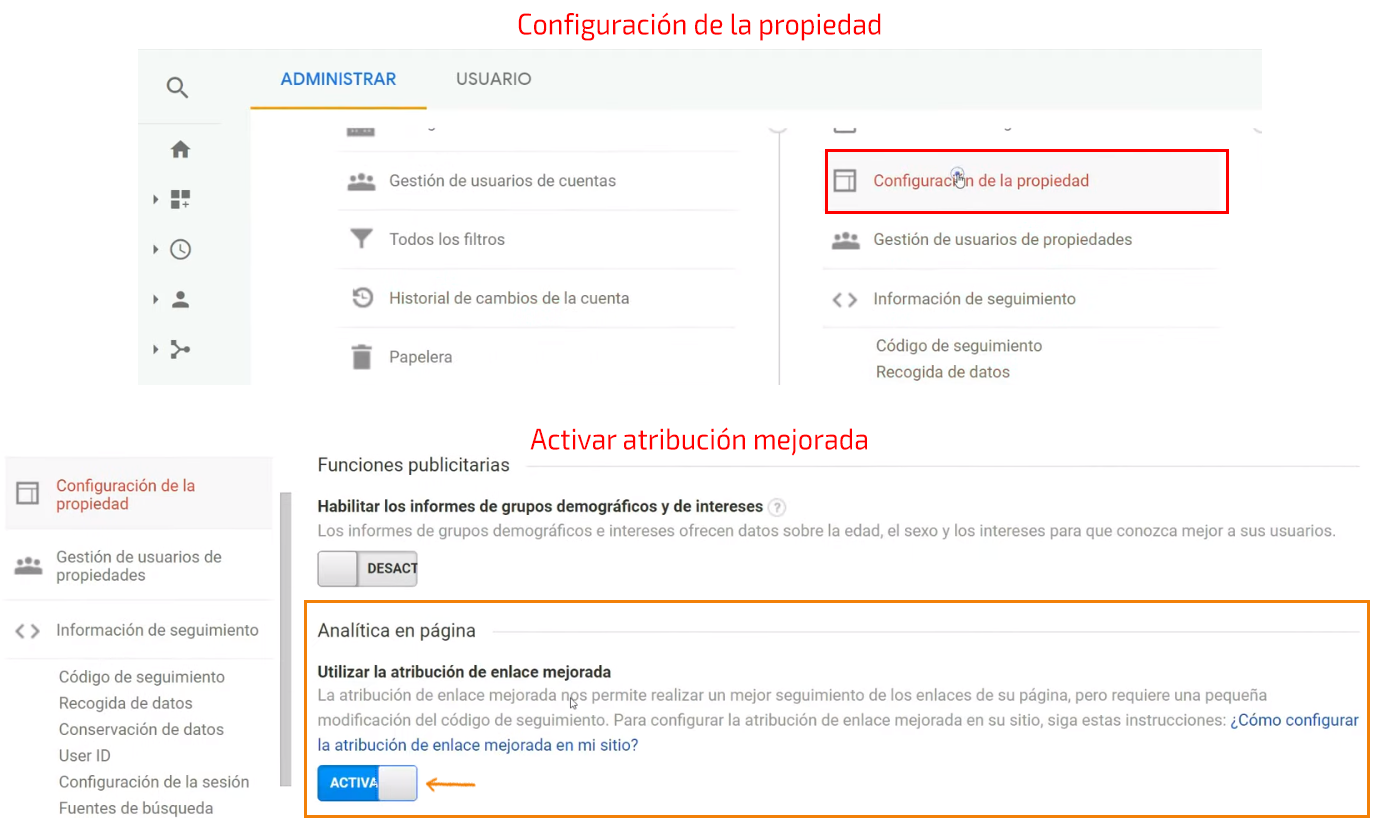 Configuración de la propiedad

ADMINISTRAR USUARIO

Gestión de usuarios de cuentas

Todos los filtros

Historial de cambios de la cuenta

Papelera

Configuración de la propiedad

Gestión de usuarios de propiedades

Información de seguimiento

Código de seguimiento

Recogida de datos

Activar atribución mejorada

Configuración de la propiedad

Gestión de usuarios de propiedades

Información de seguimiento

Código de seguimiento

Recogida de datos

Conservación de datos

User ID

Configuración de la sesión

Fuentes de búsqueda

Funciones publicitarias

Habilitar los informes de grupos demográficos y de intereses ?

Los informes de grupos demográficos e intereses ofrecen datos sobre la edad, el sexo y los intereses para que conozca mejor a sus usuarios.

DESACT

Analítica en página

Utilizar la atribución de enlace mejorada

La atribución de enlace mejorada nos permite realizar un mejor seguimiento de los enlaces de su página, pero requiere una pequeña modificación del código de seguimiento. Para configurar la atribución de enlace mejorada en su sitio, siga estas instrucciones: ¿Cómo configurar la atribución de enlace mejorada en mi sitio?

ACTIVA